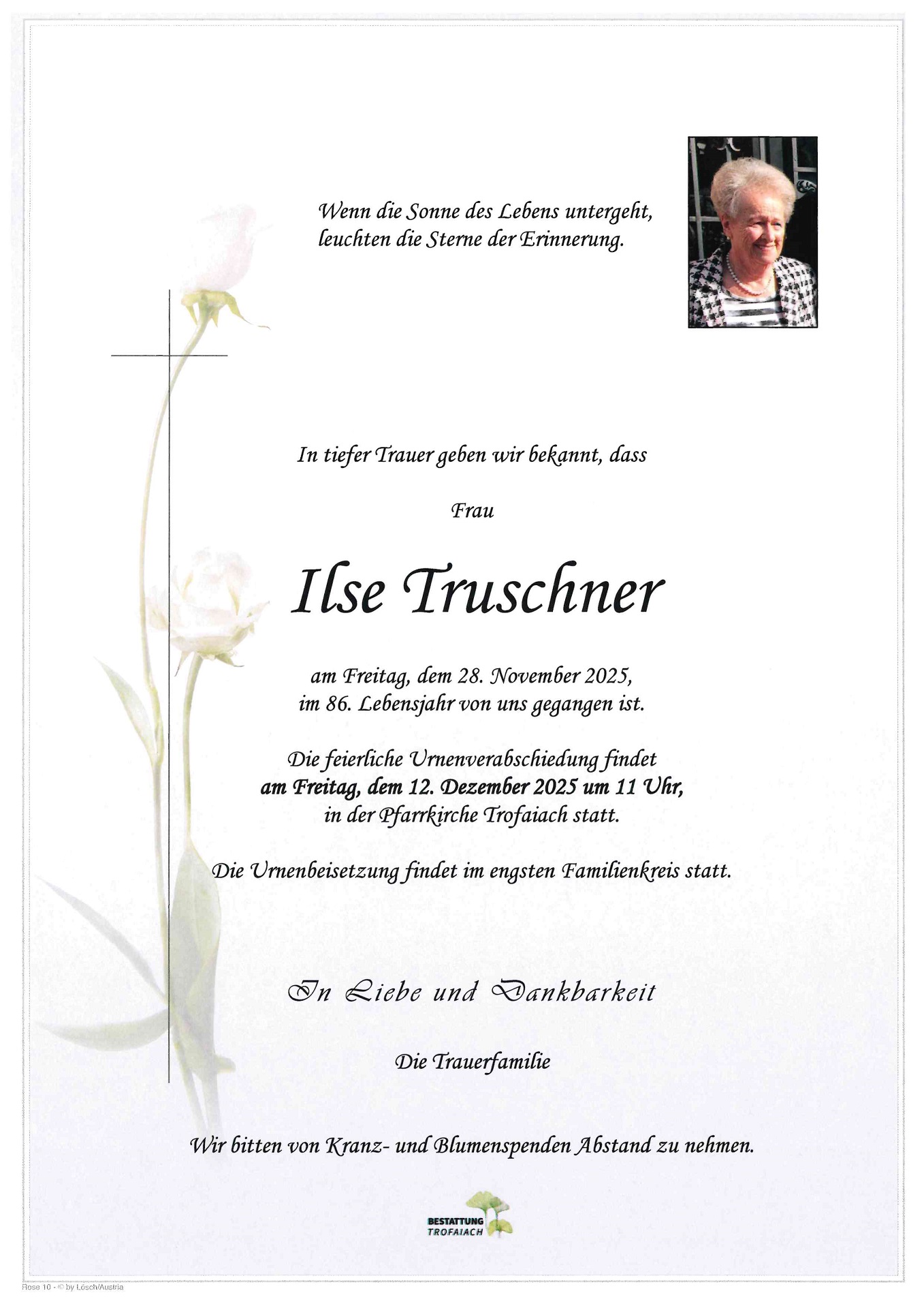 Wenn die Sonne des Lebens untergeht,
leuchten die Sterne der Erinnerung.

In tiefer Trauer geben wir bekannt, dass

Frau

Ilse Truschner

am Freitag, dem 28. November 2025,
im 86. Lebensjahr von uns gegangen ist.

Die feierliche Urnenverabschiedung findet
am Freitag, dem 12. Dezember 2025 um 11 Uhr,
in der Pfarrkirche Trofaiach statt.

Die Urnenbeisetzung findet im engsten Familienkreis statt.

In Liebe und Dankbarkeit

Die Trauerfamilie

Wir bitten von Kranz- und Blumenspenden Abstand zu nehmen.

BESTATTUNG
TROFAIACH

Rose 10 - © by Lösch/Austria